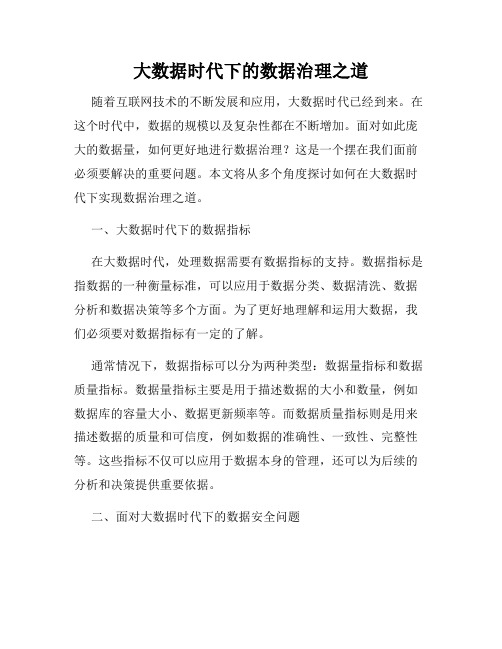 大数据时代下的数据治理之道

随着互联网技术的不断发展和应用，大数据时代已经到来。在这个时代中，数据的规模以及复杂性都在不断增加。面对如此庞大的数据量，如何更好地进行数据治理？这是一个摆在我们面前必须要解决的重要问题。本文将从多个角度探讨如何在大数据时代下实现数据治理之道。

一、大数据时代下的数据指标

在大数据时代，处理数据需要有数据指标的支持。数据指标是指数据的一种衡量标准，可以应用于数据分类、数据清洗、数据分析和数据决策等多个方面。为了更好地理解和运用大数据，我们必须要对数据指标有一定的了解。

通常情况下，数据指标可以分为两种类型：数据量指标和数据质量指标。数据量指标主要是用于描述数据的大小和数量，例如数据库的容量大小、数据更新频率等。而数据质量指标则是用来描述数据的质量和可信度，例如数据的准确性、一致性、完整性等。这些指标不仅可以应用于数据本身的管理，还可以为后续的分析和决策提供重要依据。

二、面对大数据时代下的数据安全问题